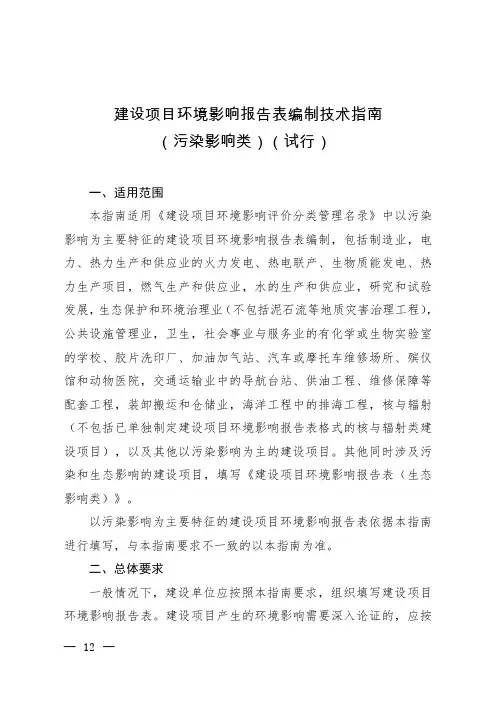 建设项目环境影响报告表编制技术指南
（污染影响类）（试行）

一、适用范围

本指南适用《建设项目环境影响评价分类管理名录》中以污染影响为主要特征的建设项目环境影响报告表编制，包括制造业，电力、热力生产和供应业的火力发电、热电联产、生物质能发电、热力生产项目，燃气生产和供应业，水的生产和供应业，研究和试验发展，生态保护和环境治理业（不包括泥石流等地质灾害治理工程），公共设施管理业，卫生，社会事业与服务业的有化学或生物实验室的学校、胶片洗印厂、加油加气站、汽车或摩托车维修场所、殡仪馆和动物医院，交通运输业中的导航台站、供油工程、维修保障等配套工程，装卸搬运和仓储业，海洋工程中的排海工程，核与辐射（不包括已单独制定建设项目环境影响报告表格式的核与辐射类建设项目），以及其他以污染影响为主的建设项目。其他同时涉及污染和生态影响的建设项目，填写《建设项目环境影响报告表（生态影响类）》。

以污染影响为主要特征的建设项目环境影响报告表依据本指南进行填写，与本指南要求不一致的以本指南为准。

二、总体要求

一般情况下，建设单位应按照本指南要求，组织填写建设项目环境影响报告表。建设项目产生的环境影响需要深入论证的，应按

— 12 —